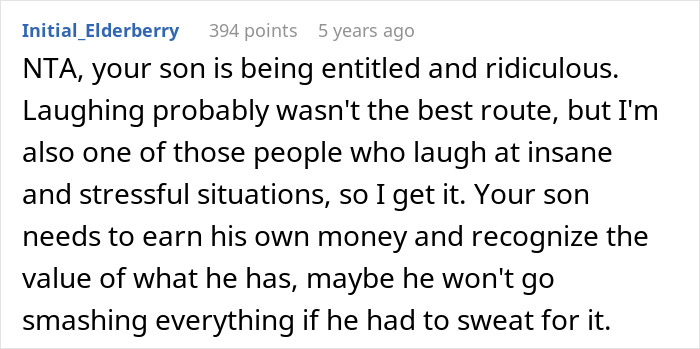 Initial_Elderberry 394 points 5 years ago

NTA, your son is being entitled and ridiculous. Laughing probably wasn't the best route, but I'm also one of those people who laugh at insane and stressful situations, so I get it. Your son needs to earn his own money and recognize the value of what he has, maybe he won't go smashing everything if he had to sweat for it.